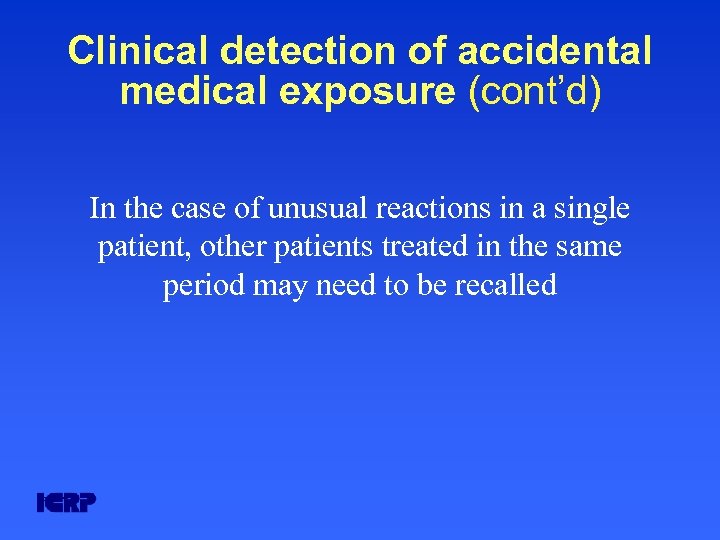 Clinical detection of accidental medical exposure (cont'd)

In the case of unusual reactions in a single patient, other patients treated in the same period may need to be recalled

ICRP